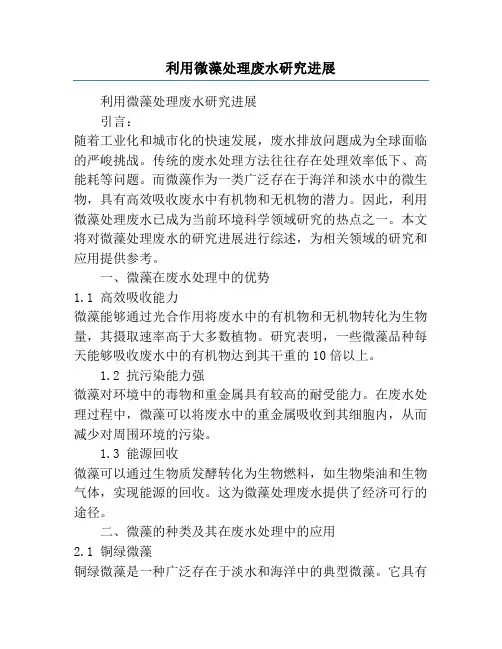 利用微藻处理废水研究进展

利用微藻处理废水研究进展

引言：

随着工业化和城市化的快速发展，废水排放问题成为全球面临的严峻挑战。传统的废水处理方法往往存在处理效率低下、高能耗等问题。而微藻作为一类广泛存在于海洋和淡水中的微生物，具有高效吸收废水中有机物和无机物的潜力。因此，利用微藻处理废水已成为当前环境科学领域研究的热点之一。本文将对微藻处理废水的研究进展进行综述，为相关领域的研究和应用提供参考。

一、微藻在废水处理中的优势

1.1 高效吸收能力

微藻能够通过光合作用将废水中的有机物和无机物转化为生物量，其摄取速率高于大多数植物。研究表明，一些微藻品种每天能够吸收废水中的有机物达到其干重的10倍以上。

1.2 抗污染能力强

微藻对环境中的毒物和重金属具有较高的耐受能力。在废水处理过程中，微藻可以将废水中的重金属吸收到其细胞内，从而减少对周围环境的污染。

1.3 能源回收

微藻可以通过生物质发酵转化为生物燃料，如生物柴油和生物气体，实现能源的回收。这为微藻处理废水提供了经济可行的途径。

二、微藻的种类及其在废水处理中的应用

2.1 铜绿微藻

铜绿微藻是一种广泛存在于淡水和海洋中的典型微藻。它具有